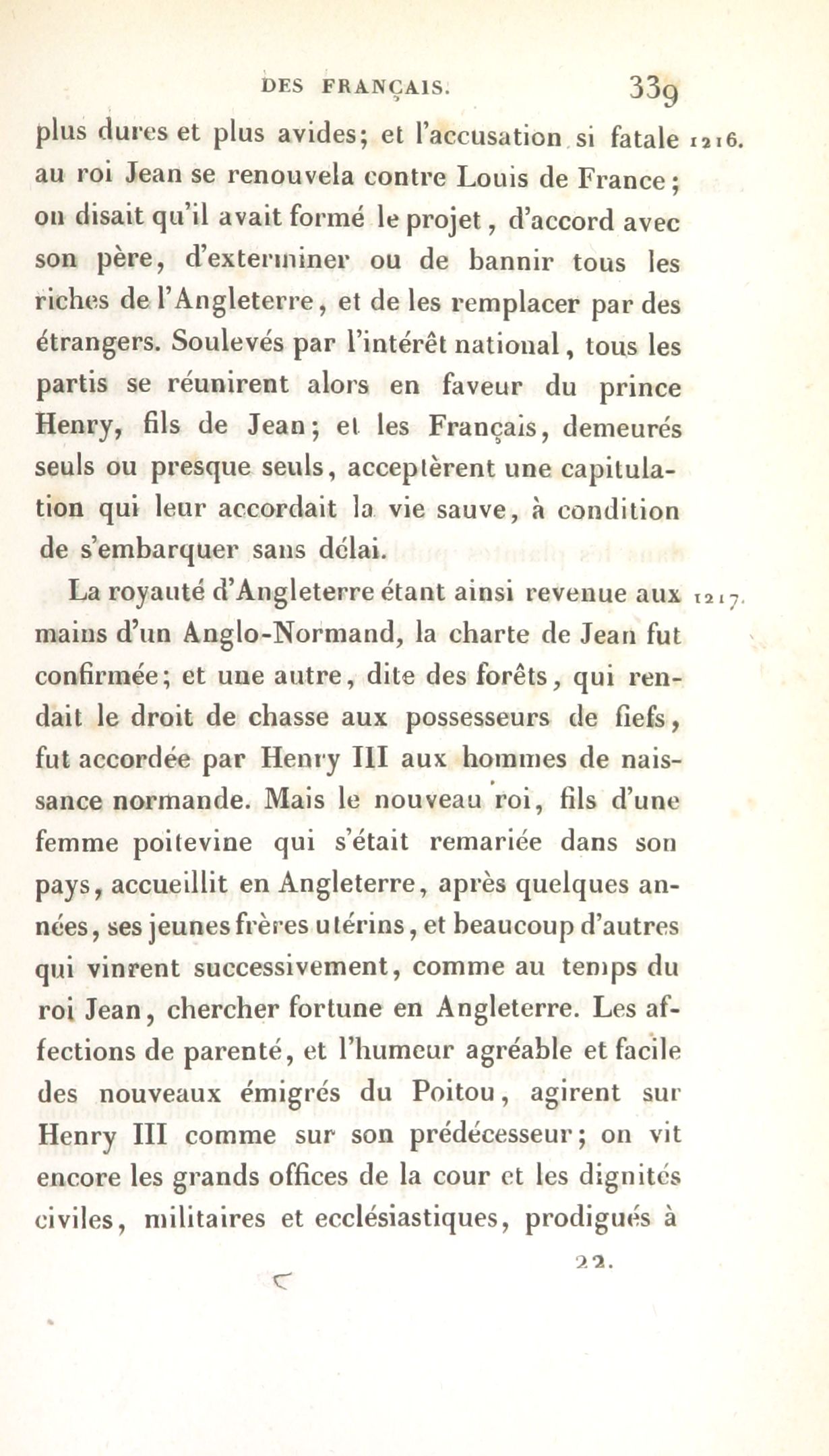 DES FRANÇAIS. 339

plus dures et plus avides; et l'accusation si fatale au roi Jean se renouvela contre Louis de France; on disait qu'il avait formé le projet, d'accord avec son père, d'exterminer ou de bannir tous les riches de l'Angleterre, et de les remplacer par des étrangers. Soulevés par l'intérêt national, tous les partis se réunirent alors en faveur du prince Henry, fils de Jean; et les Français, demeurés seuls ou presque seuls, acceptèrent une capitulation qui leur accordait la vie sauve, à condition de s'embarquer sans délai.

1216.

La royauté d'Angleterre étant ainsi revenue aux mains d'un Anglo-Normand, la charte de Jean fut confirmée; et une autre, dite des forêts, qui rendait le droit de chasse aux possesseurs de fiefs, fut accordée par Henry III aux hommes de naissance normande. Mais le nouveau roi, fils d'une femme poitevine qui s'était remariée dans son pays, accueillit en Angleterre, après quelques années, ses jeunes frères utérins, et beaucoup d'autres qui vinrent successivement, comme au temps du roi Jean, chercher fortune en Angleterre. Les affections de parenté, et l'humeur agréable et facile des nouveaux émigrés du Poitou, agirent sur Henry III comme sur son prédécesseur; on vit encore les grands offices de la cour et les dignités civiles, militaires et ecclésiastiques, prodigués à

1217.

22.